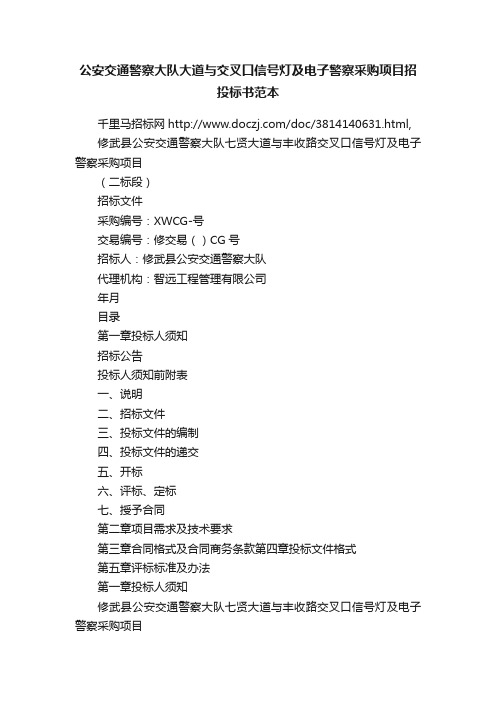 公安交通警察大队大道与交叉口信号灯及电子警察采购项目招投标书范本

千里马招标网 http://www.doczj.com/doc/3814140631.html,

修武县公安交通警察大队七贤大道与丰收路交叉口信号灯及电子警察采购项目

（二标段）

招标文件

采购编号：XWCG-号

交易编号：修交易（ ）CG 号

招标人：修武县公安交通警察大队

代理机构：智远工程管理有限公司

年月

目录

第一章投标人须知

招标公告

投标人须知前附表

一、说明

二、招标文件

三、投标文件的编制

四、投标文件的递交

五、开标

六、评标、定标

七、授予合同

第二章项目需求及技术要求

第三章合同格式及合同商务条款第四章投标文件格式

第五章评标标准及办法

第一章投标人须知

修武县公安交通警察大队七贤大道与丰收路交叉口信号灯及电子警察采购项目